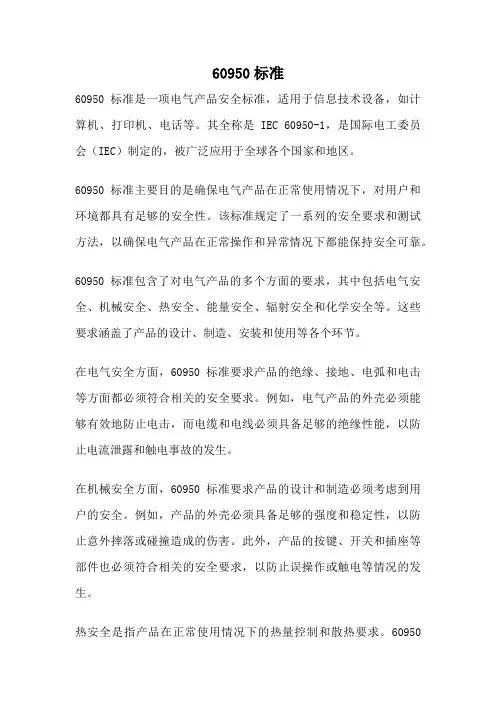 60950 标准

60950 标准是一项电气产品安全标准，适用于信息技术设备，如计算机、打印机、电话等。其全称是 IEC 60950-1，是国际电工委员会（IEC）制定的，被广泛应用于全球各个国家和地区。

60950 标准主要目的是确保电气产品在正常使用情况下，对用户和环境都具有足够的安全性。该标准规定了一系列的安全要求和测试方法，以确保电气产品在正常操作和异常情况下都能保持安全可靠。

60950 标准包含了对电气产品的多个方面的要求，其中包括电气安全、机械安全、热安全、能量安全、辐射安全和化学安全等。这些要求涵盖了产品的设计、制造、安装和使用等各个环节。

在电气安全方面，60950 标准要求产品的绝缘、接地、电弧和电击等方面都必须符合相关的安全要求。例如，电气产品的外壳必须能够有效地防止电击，而电缆和电线必须具备足够的绝缘性能，以防止电流泄露和触电事故的发生。

在机械安全方面，60950 标准要求产品的设计和制造必须考虑到用户的安全。例如，产品的外壳必须具备足够的强度和稳定性，以防止意外摔落或碰撞造成的伤害。此外，产品的按键、开关和插座等部件也必须符合相关的安全要求，以防止误操作或触电等情况的发生。

热安全是指产品在正常使用情况下的热量控制和散热要求。60950